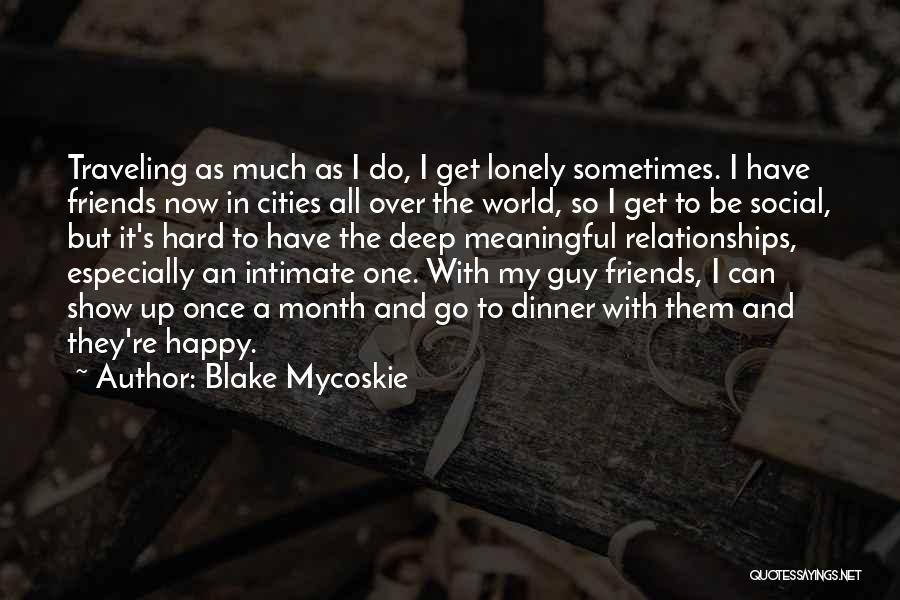 Traveling as much as I do, I get lonely sometimes. I have friends now in cities all over the world, so I get to be social, but it's hard to have the deep meaningful relationships, especially an intimate one. With my guy friends, I can show up once a month and go to dinner with them and they're happy.

~ Author: Blake Mycoskie

QUOTESSAYINGS.NET